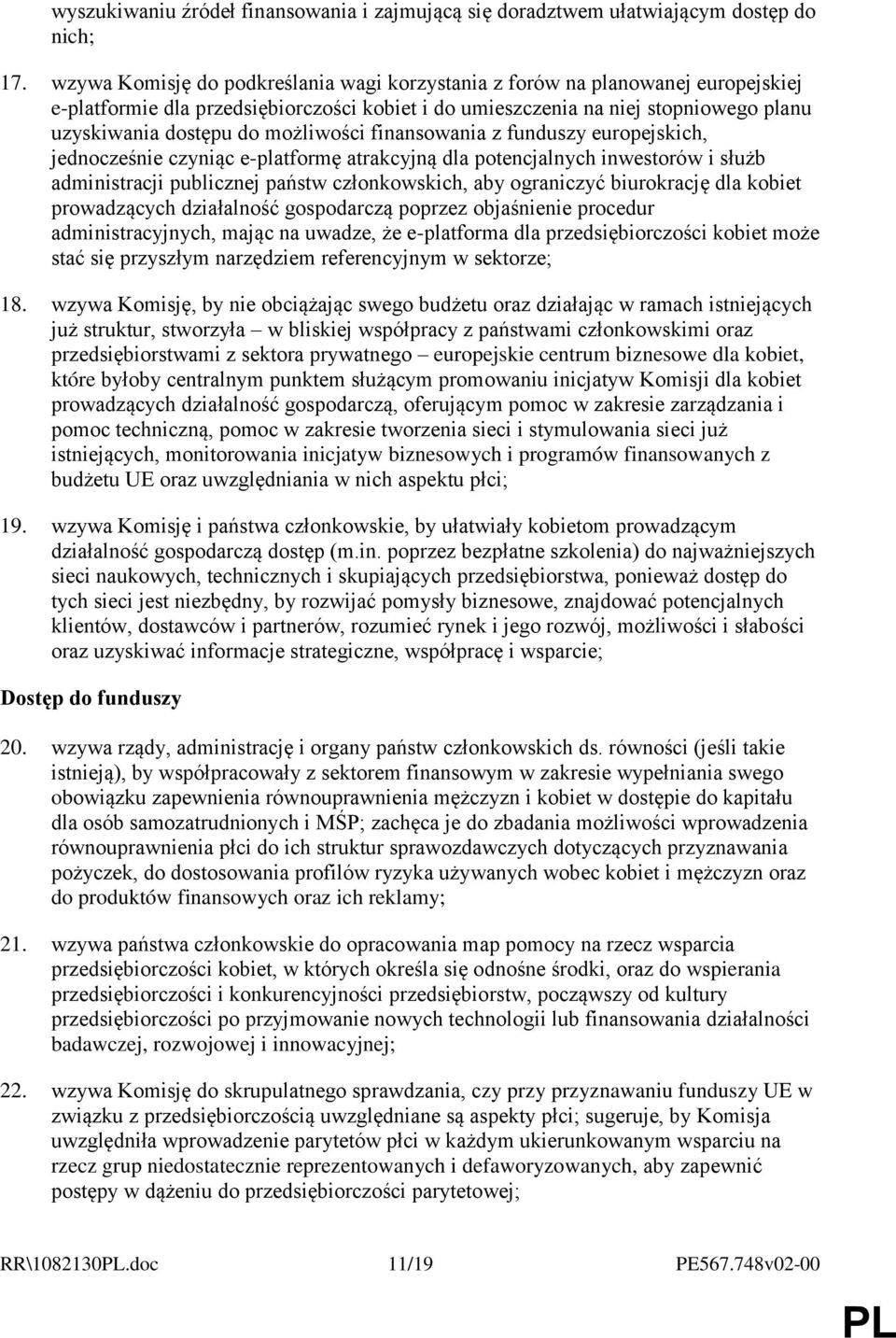 wyszukiwaniu źródeł finansowania i zajmującą się doradztwem ułatwiającym dostęp do nich;

17. wzywa Komisję do podkreślania wagi korzystania z forów na planowanej europejskiej e-platformie dla przedsiębiorczości kobiet i do umieszczenia na niej stopniowego planu uzyskiwania dostępu do możliwości finansowania z funduszy europejskich, jednocześnie czyniąc e-platformę atrakcyjną dla potencjalnych inwestorów i służb administracji publicznej państw członkowskich, aby ograniczyć biurokrację dla kobiet prowadzących działalność gospodarczą poprzez objaśnienie procedur administracyjnych, mając na uwadze, że e-platforma dla przedsiębiorczości kobiet może stać się przyszłym narzędziem referencyjnym w sektorze;

18. wzywa Komisję, by nie obciążając swego budżetu oraz działając w ramach istniejących już struktur, stworzyła – w bliskiej współpracy z państwami członkowskimi oraz przedsiębiorstwami z sektora prywatnego – europejskie centrum biznesowe dla kobiet, które byłoby centralnym punktem służącym promowaniu inicjatyw Komisji dla kobiet prowadzących działalność gospodarczą, oferującym pomoc w zakresie zarządzania i pomoc techniczną, pomoc w zakresie tworzenia sieci i stymulowania sieci już istniejących, monitorowania inicjatyw biznesowych i programów finansowanych z budżetu UE oraz uwzględniania w nich aspektu płci;

19. wzywa Komisję i państwa członkowskie, by ułatwiały kobietom prowadzącym działalność gospodarczą dostęp (m.in. poprzez bezpłatne szkolenia) do najważniejszych sieci naukowych, technicznych i skupiających przedsiębiorstwa, ponieważ dostęp do tych sieci jest niezbędny, by rozwijać pomysły biznesowe, znajdować potencjalnych klientów, dostawców i partnerów, rozumieć rynek i jego rozwój, możliwości i słabości oraz uzyskiwać informacje strategiczne, współpracę i wsparcie;

Dostęp do funduszy

20. wzywa rządy, administrację i organy państw członkowskich ds. równości (jeśli takie istnieją), by współpracowały z sektorem finansowym w zakresie wypełniania swego obowiązku zapewnienia równouprawnienia mężczyzn i kobiet w dostępie do kapitału dla osób samozatrudnionych i MŚP; zachęca je do zbadania możliwości wprowadzenia równouprawnienia płci do ich struktur sprawozdawczych dotyczących przyznawania pożyczek, do dostosowania profilów ryzyka używanych wobec kobiet i mężczyzn oraz do produktów finansowych oraz ich reklamy;

21. wzywa państwa członkowskie do opracowania map pomocy na rzecz wsparcia przedsiębiorczości kobiet, w których określa się odnośne środki, oraz do wspierania przedsiębiorczości i konkurencyjności przedsiębiorstw, począwszy od kultury przedsiębiorczości po przyjmowanie nowych technologii lub finansowania działalności badawczej, rozwojowej i innowacyjnej;

22. wzywa Komisję do skrupulatnego sprawdzania, czy przy przyznawaniu funduszy UE w związku z przedsiębiorczością uwzględniane są aspekty płci; sugeruje, by Komisja uwzględniła wprowadzenie parytetów płci w każdym ukierunkowanym wsparciu na rzecz grup niedostatecznie reprezentowanych i defaworyzowanych, aby zapewnić postępy w dążeniu do przedsiębiorczości parytetowej;

RR\1082130PL.doc 11/19 PE567.748v02-00

PL